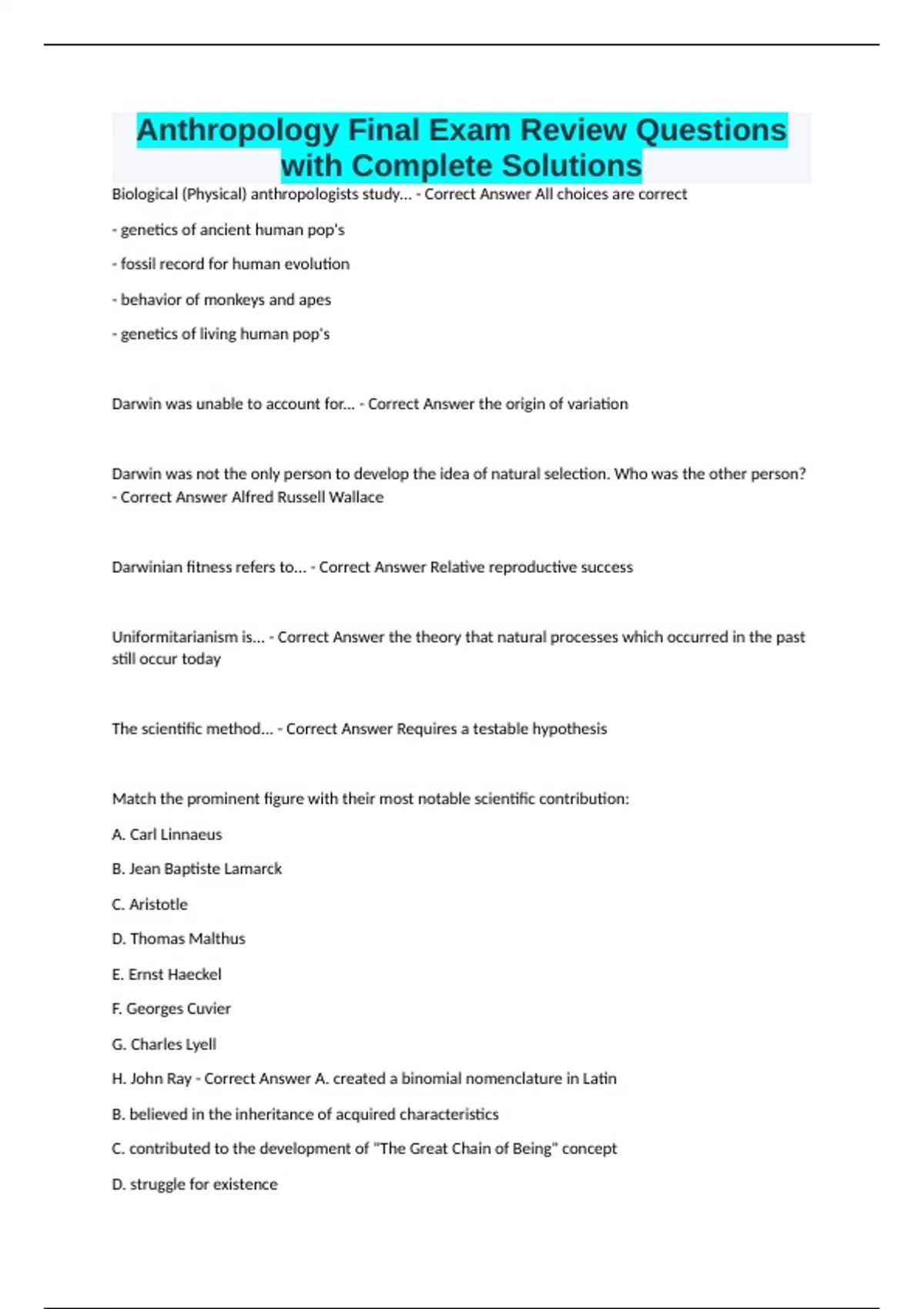 Anthropology Final Exam Review Questions with Complete Solutions

Biological (Physical) anthropologists study... - Correct Answer All choices are correct

- genetics of ancient human pop's

- fossil record for human evolution

- behavior of monkeys and apes

- genetics of living human pop's

Darwin was unable to account for... - Correct Answer the origin of variation

Darwin was not the only person to develop the idea of natural selection. Who was the other person? - Correct Answer Alfred Russell Wallace

Darwinian fitness refers to... - Correct Answer Relative reproductive success

Uniformitarianism is... - Correct Answer the theory that natural processes which occurred in the past still occur today

The scientific method... - Correct Answer Requires a testable hypothesis

Match the prominent figure with their most notable scientific contribution:

A. Carl Linnaeus

B. Jean Baptiste Lamarck

C. Aristotle

D. Thomas Malthus

E. Ernst Haeckel

F. Georges Cuvier

G. Charles Lyell

H. John Ray - Correct Answer A. created a binomial nomenclature in Latin

B. believed in the inheritance of acquired characteristics

C. contributed to the development of "The Great Chain of Being" concept

D. struggle for existence